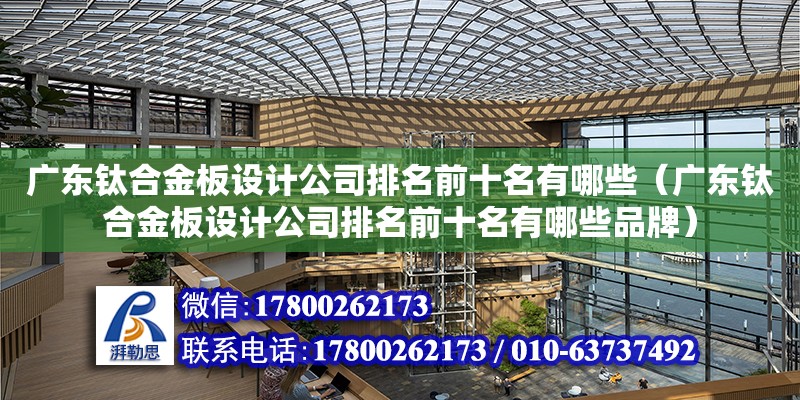 广东钛合金板设计公司排名前十名有哪些（广东钛合金板设计公司排名前十名有哪些品牌）

湃勒思

微信：17800262173

联系电话：17800262173 / 010-63737492